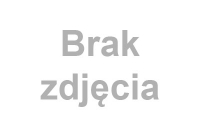 Brak
zdjęcia